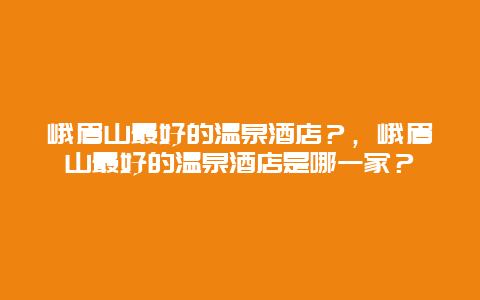 峨眉山最好的温泉酒店？，峨眉山最好的温泉酒店是哪一家？